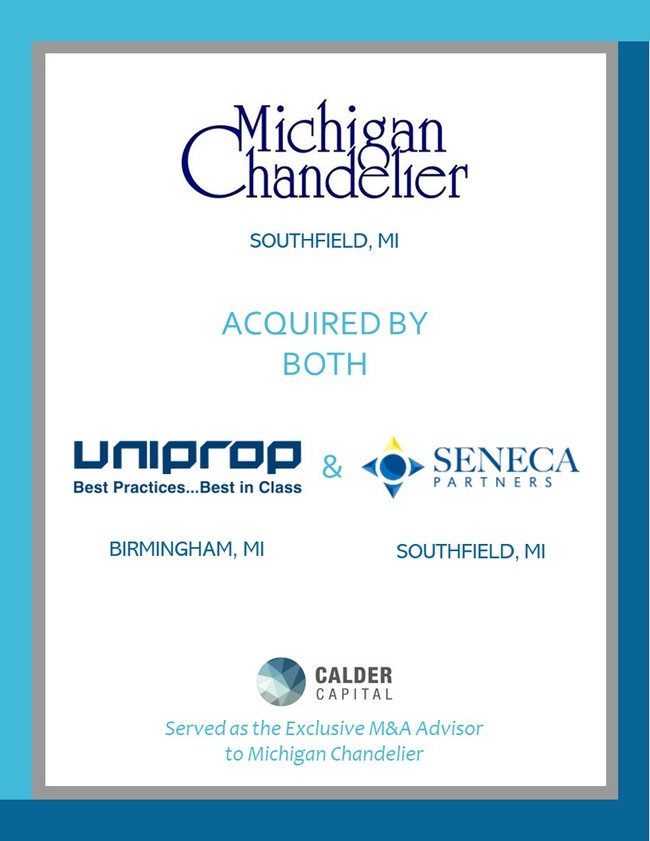 Michigan Chandelier

SOUTHFIELD, MI

ACQUIRED BY BOTH

UNIPROP
Best Practices...Best in Class

&

SENECA
PARTNERS

BIRMINGHAM, MI

SOUTHFIELD, MI

CALDER
CAPITAL

Served as the Exclusive M&A Advisor to Michigan Chandelier